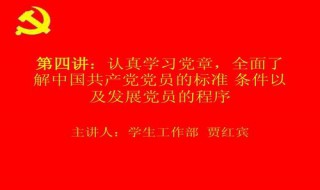 第四讲：认真学习党章，全面了解中国共产党党员的标准 条件以及发展党员的程序

主讲人：学生工作部 贾红宾